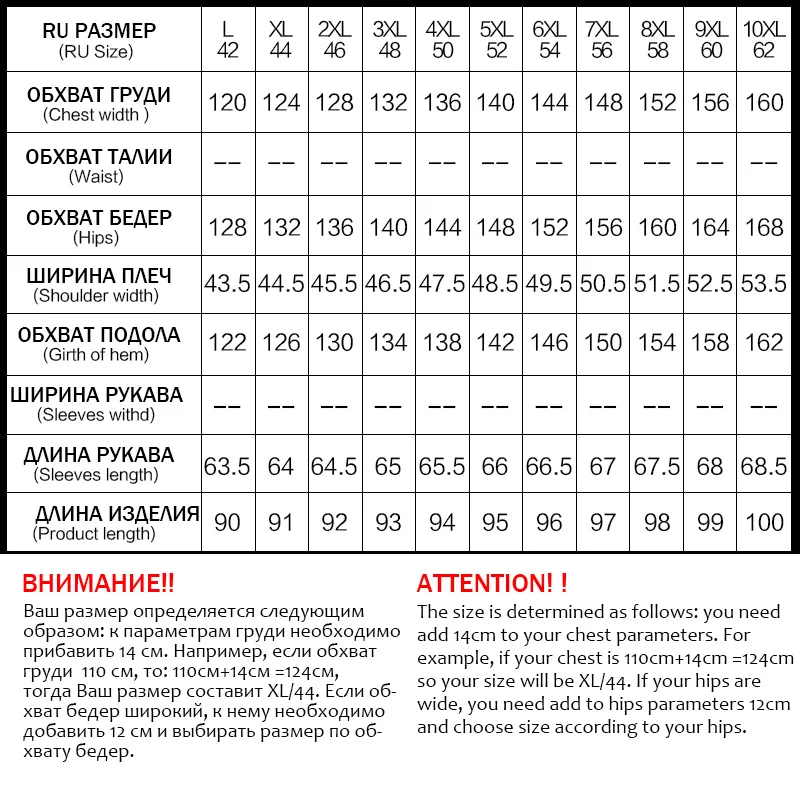 | RU РАЗМЕР (RU Size) | L 42 | XL 44 | 2XL 46 | 3XL 48 | 4XL 50 | 5XL 52 | 6XL 54 | 7XL 56 | 8XL 58 | 9XL 60 | 10XL 62 |
|---|---|---|---|---|---|---|---|---|---|---|---|
| ОБХВАТ ГРУДИ (Chest width ) | 120 | 124 | 128 | 132 | 136 | 140 | 144 | 148 | 152 | 156 | 160 |
| ОБХВАТ ТАЛИИ (Waist) | -- | -- | -- | -- | -- | -- | -- | -- | -- | -- | -- |
| ОБХВАТ БЕДЕР (Hips) | 128 | 132 | 136 | 140 | 144 | 148 | 152 | 156 | 160 | 164 | 168 |
| ШИРИНА ПЛЕЧ (Shoulder width) | 43.5 | 44.5 | 45.5 | 46.5 | 47.5 | 48.5 | 49.5 | 50.5 | 51.5 | 52.5 | 53.5 |
| ОБХВАТ ПОДОЛА (Girth of hem) | 122 | 126 | 130 | 134 | 138 | 142 | 146 | 150 | 154 | 158 | 162 |
| ШИРИНА РУКАВА (Sleeves withd) | -- | -- | -- | -- | -- | -- | -- | -- | -- | -- | -- |
| ДЛИНА РУКАВА (Sleeves length) | 63.5 | 64 | 64.5 | 65 | 65.5 | 66 | 66.5 | 67 | 67.5 | 68 | 68.5 |
| ДЛИНА ИЗДЕЛИЯ (Product length) | 90 | 91 | 92 | 93 | 94 | 95 | 96 | 97 | 98 | 99 | 100 |

ВНИМАНИЕ!!
Ваш размер определяется следующим образом: к параметрам груди необходимо прибавить 14 см. Например, если обхват груди 110 см, то: 110см+14см =124см, тогда Ваш размер составит XL/44. Если обхват бедер широкий, к нему необходимо добавить 12 см и выбирать размер по обхвату бедер.

ATTENTION! !
The size is determined as follows: you need add 14cm to your chest parameters. For example, if your chest is 110cm+14cm =124cm so your size will be XL/44. If your hips are wide, you need add to hips parameters 12cm and choose size according to your hips.